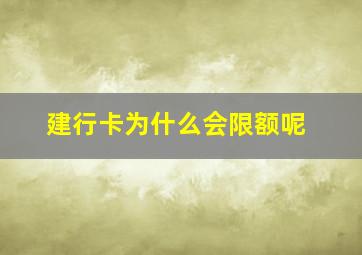 建行卡为什么会限额呢